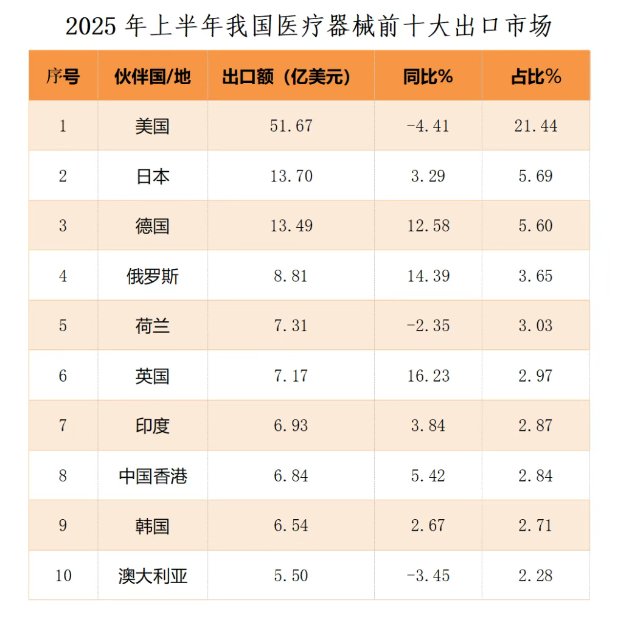 2025 年上半年我国医疗器械前十大出口市场

| 序号 | 伙伴国/地 | 出口额（亿美元） | 同比% | 占比% |
|---|---|---|---|---|
| 1 | 美国 | 51.67 | -4.41 | 21.44 |
| 2 | 日本 | 13.70 | 3.29 | 5.69 |
| 3 | 德国 | 13.49 | 12.58 | 5.60 |
| 4 | 俄罗斯 | 8.81 | 14.39 | 3.65 |
| 5 | 荷兰 | 7.31 | -2.35 | 3.03 |
| 6 | 英国 | 7.17 | 16.23 | 2.97 |
| 7 | 印度 | 6.93 | 3.84 | 2.87 |
| 8 | 中国香港 | 6.84 | 5.42 | 2.84 |
| 9 | 韩国 | 6.54 | 2.67 | 2.71 |
| 10 | 澳大利亚 | 5.50 | -3.45 | 2.28 |